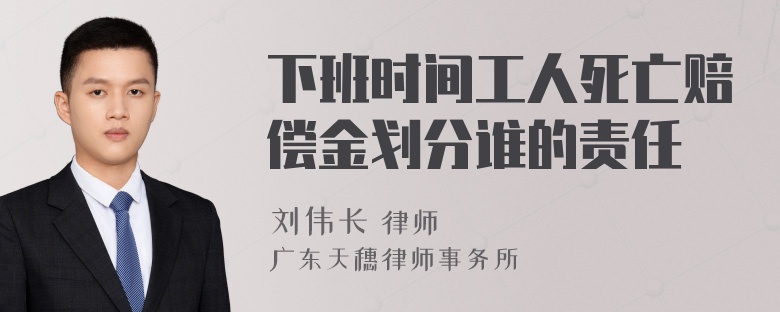 下班时间工人死亡赔偿金划分谁的责任

刘伟长 律师
广东天穗律师事务所